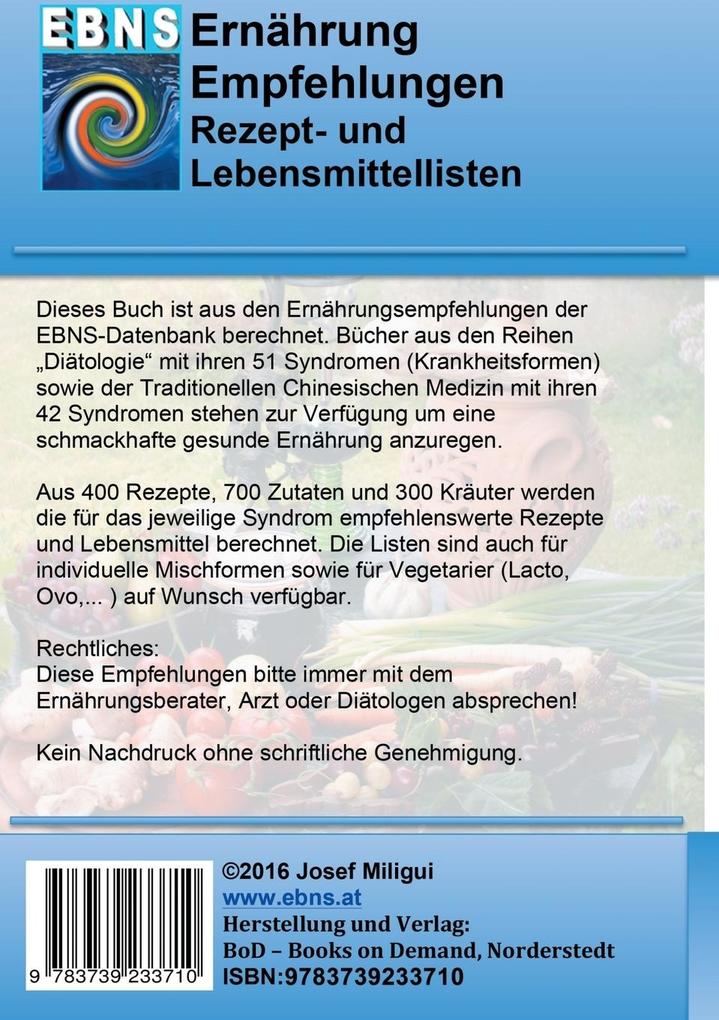 EBNS

Ernährung Empfehlungen Rezept- und Lebensmittellisten

Dieses Buch ist aus den Ernährungsempfehlungen der EBNS-Datenbank berechnet. Bücher aus den Reihen „Diätologie“ mit ihren 51 Syndromen (Krankheitsformen) sowie der Traditionellen Chinesischen Medizin mit ihren 42 Syndromen stehen zur Verfügung um eine schmackhafte gesunde Ernährung anzuregen.

Aus 400 Rezepte, 700 Zutaten und 300 Kräuter werden die für das jeweilige Syndrom empfehlenswerte Rezepte und Lebensmittel berechnet. Die Listen sind auch für individuelle Mischformen sowie für Vegetarier (Lacto, Ovo,... ) auf Wunsch verfügbar.

Rechtliches:
Diese Empfehlungen bitte immer mit dem Ernährungsberater, Arzt oder Diätologen absprechen!

Kein Nachdruck ohne schriftliche Genehmigung.

9 783739 233710

©2016 Josef Miligui
www.ebns.at
Herstellung und Verlag:
BoD – Books on Demand, Norderstedt
ISBN:9783739233710